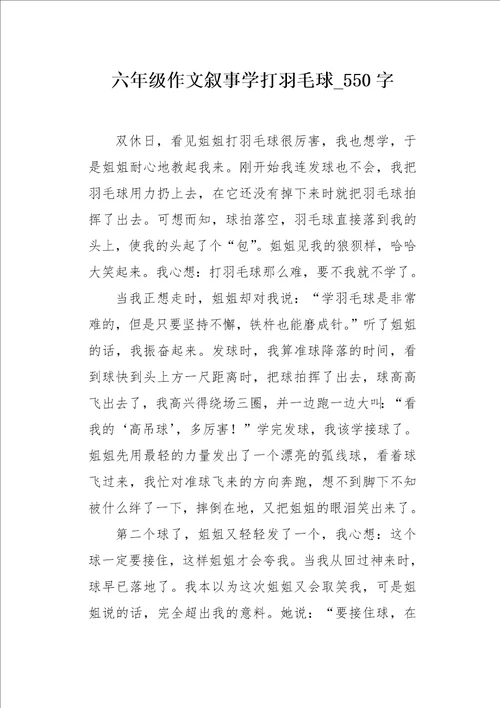 六年级作文叙事学打羽毛球_550字

双休日，看见姐姐打羽毛球很厉害，我也想学，于是姐姐耐心地教起我来。刚开始我连发球也不会，我把羽毛球用力扔上去，在它还没有掉下来时就把羽毛球拍挥了出去。可想而知，球拍落空，羽毛球直接落到我的头上，使我的头起了个“包”。姐姐见我的狼狈样，哈哈大笑起来。我心想：打羽毛球那么难，要不我就不学了。

当我正想走时，姐姐却对我说：“学羽毛球是非常难的，但是只要坚持不懈，铁杵也能磨成针。”听了姐姐的话，我振奋起来。发球时，我算准球降落的时间，看到球快到头上方一尺距离时，把球拍挥了出去，球高高飞出去了，我高兴得绕场三圈，并一边跑一边大叫：“看我的‘高吊球’，多厉害！”学完发球，我该学接球了。姐姐先用最轻的力量发出了一个漂亮的弧线球，看着球飞过来，我忙对准球飞来的方向奔跑，想不到脚下不知被什么绊了一下，摔倒在地，又把姐姐的眼泪笑出来了。

第二个球了，姐姐又轻轻发了一个，我心想：这个球一定要接住，这样姐姐才会夸我。当我从回过神来时，球早已落地了。我本以为这次姐姐又会取笑我，可是姐姐说的话，完全超出我的意料。她说：“要接住球，在